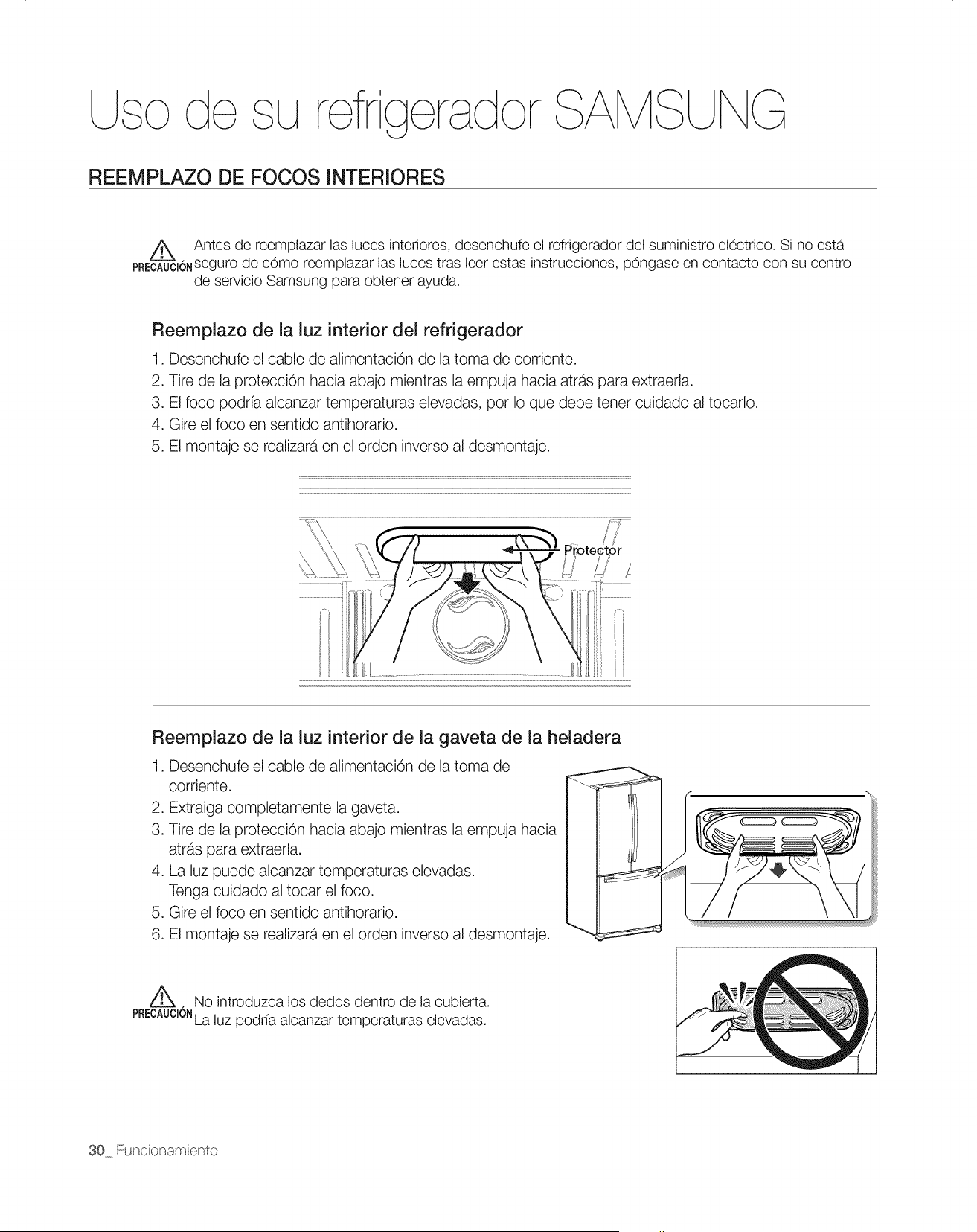 Uso de su refrigerador SAMSUNG

REEMPLAZO DE FOCOS INTERIORES

PRECAUCIÓN Antes de reemplazar las luces interiores, desenchufe el refrigerador del suministro eléctrico. Si no está seguro de cómo reemplazar las luces tras leer estas instrucciones, póngase en contacto con su centro de servicio Samsung para obtener ayuda.

Reemplazo de la luz interior del refrigerador

1. Desenchufe el cable de alimentación de la toma de corriente.
2. Tire de la protección hacia abajo mientras la empuja hacia atrás para extraerla.
3. El foco podría alcanzar temperaturas elevadas, por lo que debe tener cuidado al tocarlo.
4. Gire el foco en sentido antihorario.
5. El montaje se realizará en el orden inverso al desmontaje.

Protector

Reemplazo de la luz interior de la gaveta de la heladera

1. Desenchufe el cable de alimentación de la toma de corriente.
2. Extraiga completamente la gaveta.
3. Tire de la protección hacia abajo mientras la empuja hacia atrás para extraerla.
4. La luz puede alcanzar temperaturas elevadas. Tenga cuidado al tocar el foco.
5. Gire el foco en sentido antihorario.
6. El montaje se realizará en el orden inverso al desmontaje.

PRECAUCIÓN No introduzca los dedos dentro de la cubierta. La luz podría alcanzar temperaturas elevadas.

30_ Funcionamiento